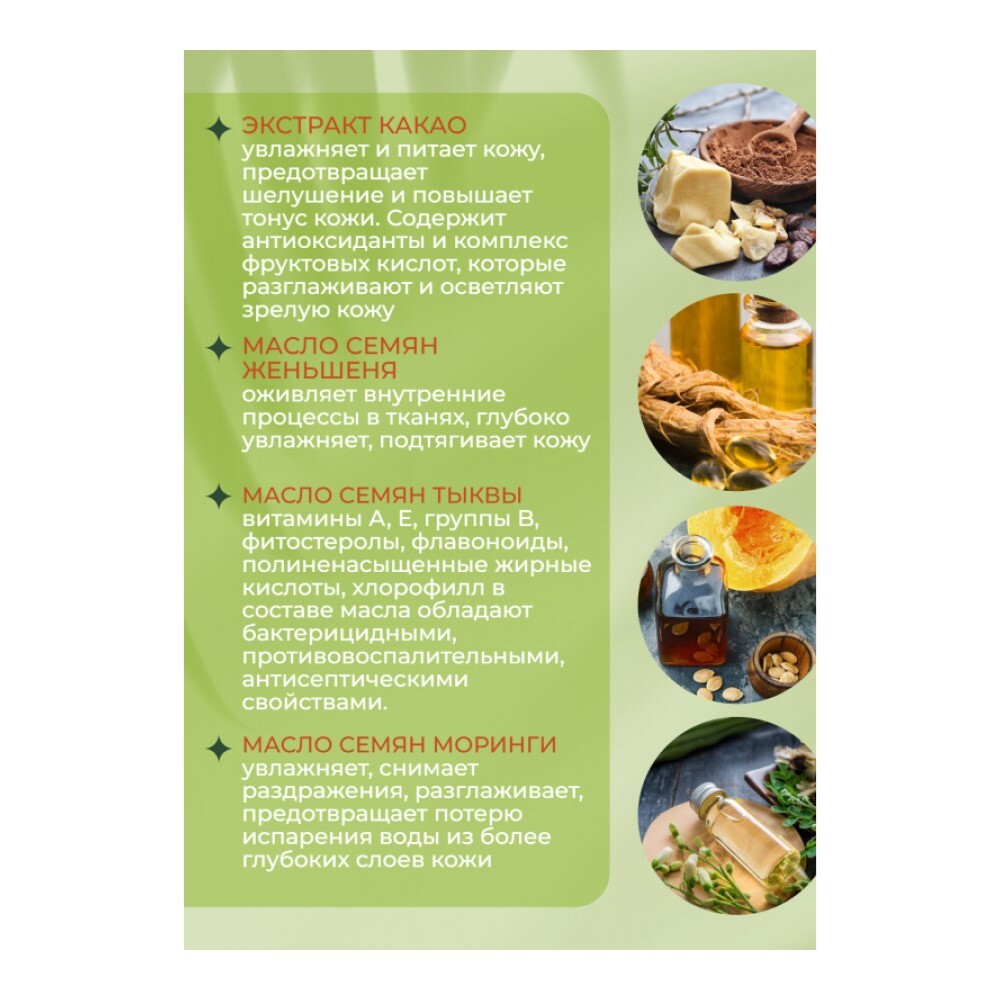 ЭКСТРАКТ КАКАО
увлажняет и питает кожу, предотвращает шелушение и повышает тонус кожи. Содержит антиоксиданты и комплекс фруктовых кислот, которые разглаживают и осветляют зрелую кожу

МАСЛО СЕМЯН ЖЕНЬШЕНЯ
оживляет внутренние процессы в тканях, глубоко увлажняет, подтягивает кожу

МАСЛО СЕМЯН ТЫКВЫ
витамины А, Е, группы В, фитостеролы, флавоноиды, полиненасыщенные жирные кислоты, хлорофилл в составе масла обладают бактерицидными, противовоспалительными, антисептическими свойствами.

МАСЛО СЕМЯН МОРИНГИ
увлажняет, снимает раздражения, разглаживает, предотвращает потерю испарения воды из более глубоких слоев кожи